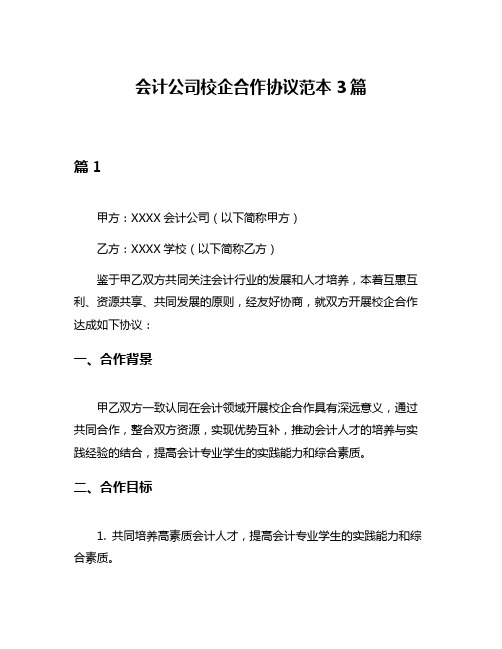 会计公司校企合作协议范本 3 篇

篇 1

甲方：XXXX 会计公司（以下简称甲方）

乙方：XXXX 学校（以下简称乙方）

鉴于甲乙双方共同关注会计行业的发展和人才培养，本着互惠互利、资源共享、共同发展的原则，经友好协商，就双方开展校企合作达成如下协议：

一、合作背景

甲乙双方一致认同在会计领域开展校企合作具有深远意义，通过共同合作，整合双方资源，实现优势互补，推动会计人才的培养与实践经验的结合，提高会计专业学生的实践能力和综合素质。

二、合作目标

1. 共同培养高素质会计人才，提高会计专业学生的实践能力和综合素质。